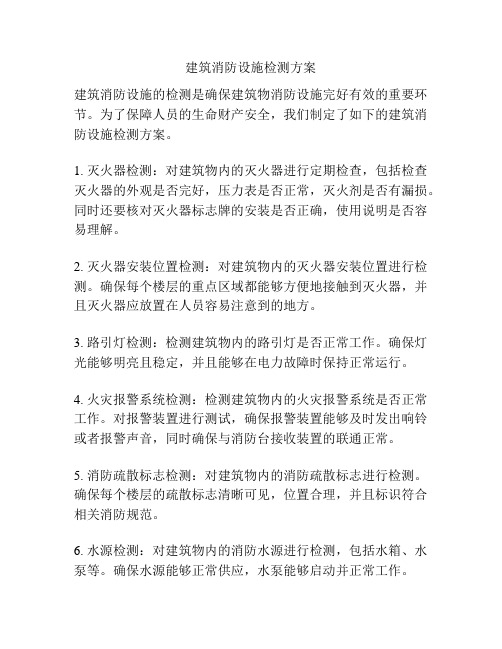 建筑消防设施检测方案

建筑消防设施的检测是确保建筑物消防设施完好有效的重要环节。为了保障人员的生命财产安全，我们制定了如下的建筑消防设施检测方案。

1. 灭火器检测：对建筑物内的灭火器进行定期检查，包括检查灭火器的外观是否完好，压力表是否正常，灭火剂是否有漏损。同时还要核对灭火器标志牌的安装是否正确，使用说明是否容易理解。

2. 灭火器安装位置检测：对建筑物内的灭火器安装位置进行检测。确保每个楼层的重点区域都能够方便地接触到灭火器，并且灭火器应放置在人员容易注意到的地方。

3. 路引灯检测：检测建筑物内的路引灯是否正常工作。确保灯光能够明亮且稳定，并且能够在电力故障时保持正常运行。

4. 火灾报警系统检测：检测建筑物内的火灾报警系统是否正常工作。对报警装置进行测试，确保报警装置能够及时发出响铃或者报警声音，同时确保与消防台接收装置的联通正常。

5. 消防疏散标志检测：对建筑物内的消防疏散标志进行检测。确保每个楼层的疏散标志清晰可见，位置合理，并且标识符合相关消防规范。

6. 水源检测：对建筑物内的消防水源进行检测，包括水箱、水泵等。确保水源能够正常供应，水泵能够启动并正常工作。